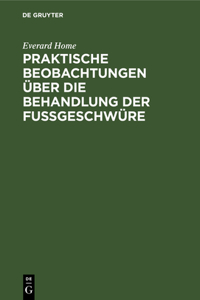 DE GRUYTER

Everard Home

PRAKTISCHE BEOBACHTUNGEN ÜBER DIE BEHANDLUNG DER FUSSGESCHWÜRE

DE
G